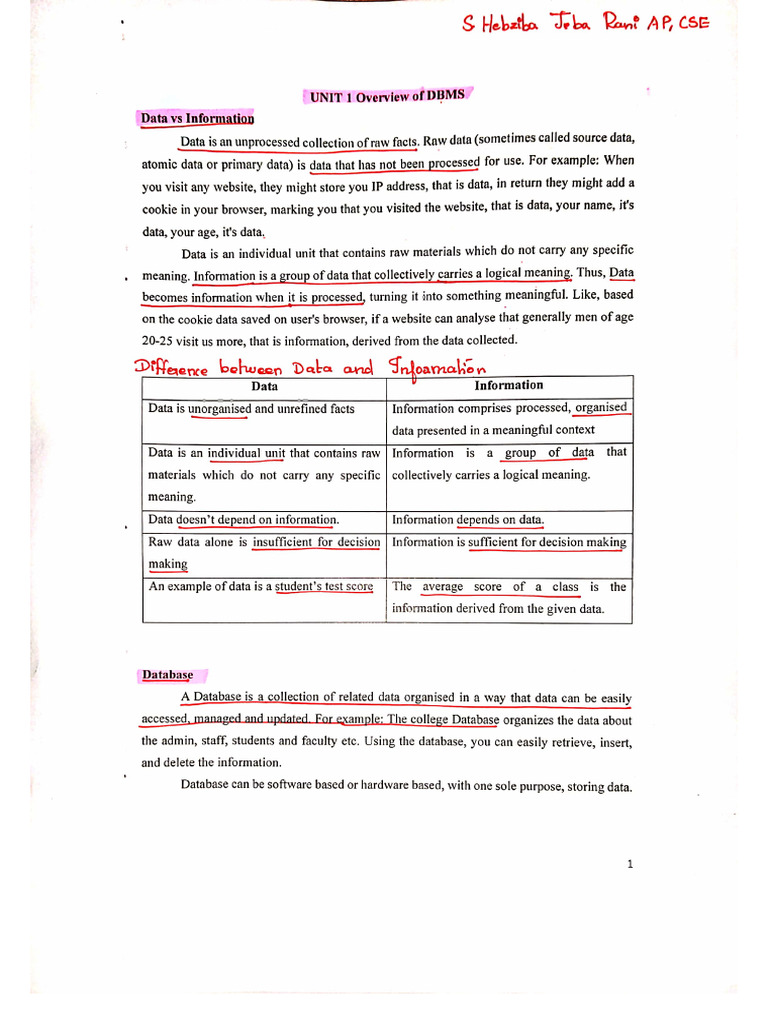 S Hebziba Jeba Rani AP, CSE

UNIT 1 Overview of DBMS

Data vs Information

Data is an unprocessed collection of raw facts. Raw data (sometimes called source data, atomic data or primary data) is data that has not been processed for use. For example: When you visit any website, they might store you IP address, that is data, in return they might add a cookie in your browser, marking you that you visited the website, that is data, your name, it's data, your age, it's data.

Data is an individual unit that contains raw materials which do not carry any specific meaning. Information is a group of data that collectively carries a logical meaning. Thus, Data becomes information when it is processed, turning it into something meaningful. Like, based on the cookie data saved on user's browser, if a website can analyse that generally men of age 20-25 visit us more, that is information, derived from the data collected.

Difference between Data and Information

| Data | Information |
|---|---|
| Data is unorganised and unrefined facts | Information comprises processed, organised data presented in a meaningful context |
| Data is an individual unit that contains raw materials which do not carry any specific meaning. | Information is a group of data that collectively carries a logical meaning. |
| Data doesn't depend on information. | Information depends on data. |
| Raw data alone is insufficient for decision making | Information is sufficient for decision making |
| An example of data is a student's test score | The average score of a class is the information derived from the given data. |

Database

A Database is a collection of related data organised in a way that data can be easily accessed, managed and updated. For example: The college Database organizes the data about the admin, staff, students and faculty etc. Using the database, you can easily retrieve, insert, and delete the information.

Database can be software based or hardware based, with one sole purpose, storing data.

1